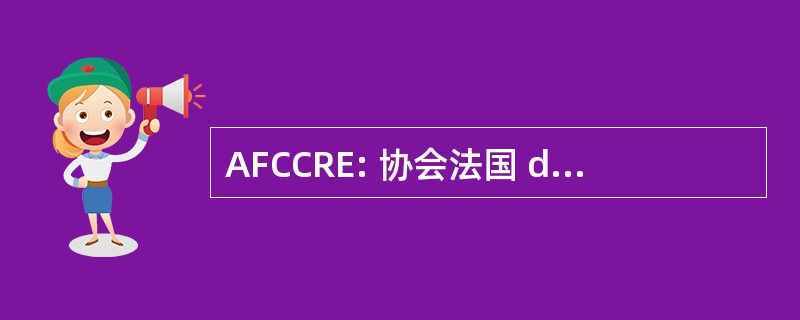 AFCCRE: 协会法国 d...